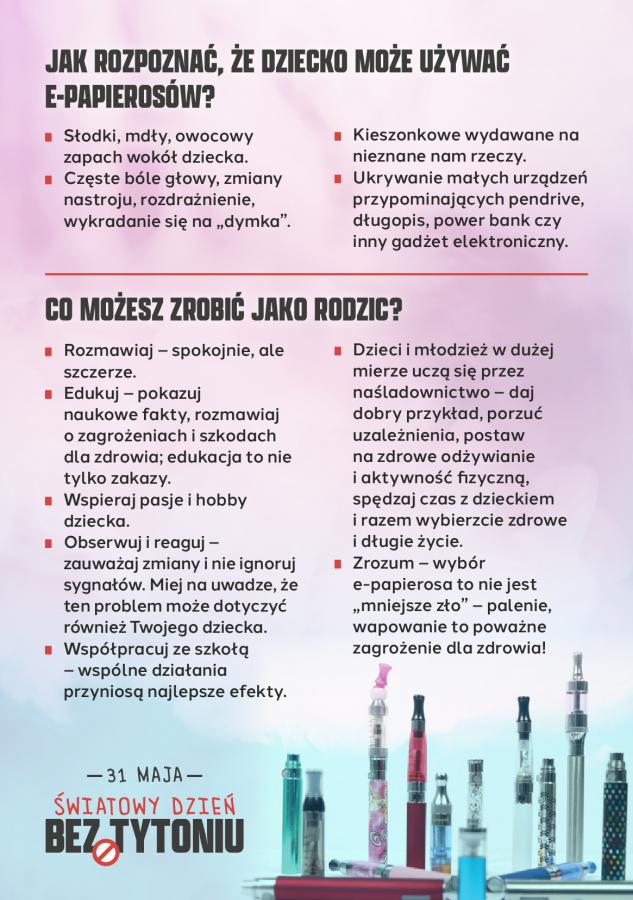 JAK ROZPOZNAĆ, ŻE DZIECKO MOŻE UŻYWAĆ E-PAPIEROSÓW?

- Słodki, mdły, owocowy zapach wokół dziecka.
- Częste bóle głowy, zmiany nastroju, rozdrażnienie, wykradanie się na „dymka".

- Kieszonkowe wydawane na nieznane nam rzeczy.
- Ukrywanie małych urządzeń przypominających pendrive, długopis, power bank czy inny gadżet elektroniczny.

CO MOŻESZ ZROBIĆ JAKO RODZIC?

- Rozmawiaj – spokojnie, ale szczerze.
- Edukuj – pokazuj naukowe fakty, rozmawiaj o zagrożeniach i szkodach dla zdrowia; edukacja to nie tylko zakazy.
- Wspieraj pasje i hobby dziecka.
- Obserwuj i reaguj – zauważaj zmiany i nie ignoruj sygnałów. Miej na uwadze, że ten problem może dotyczyć również Twojego dziecka.
- Współpracuj ze szkołą – wspólne działania przyniosą najlepsze efekty.

- Dzieci i młodzież w dużej mierze uczą się przez naśladownictwo – daj dobry przykład, porzuć uzależnienia, postaw na zdrowe odżywianie i aktywność fizyczną, spędzaj czas z dzieckiem i razem wybierzcie zdrowe i długie życie.
- Zrozum – wybór e-papierosa to nie jest „mniejsze zło" – palenie, wapowanie to poważne zagrożenie dla zdrowia!

— 31 MAJA —
ŚWIATOWY DZIEŃ
BEZ TYTONIU